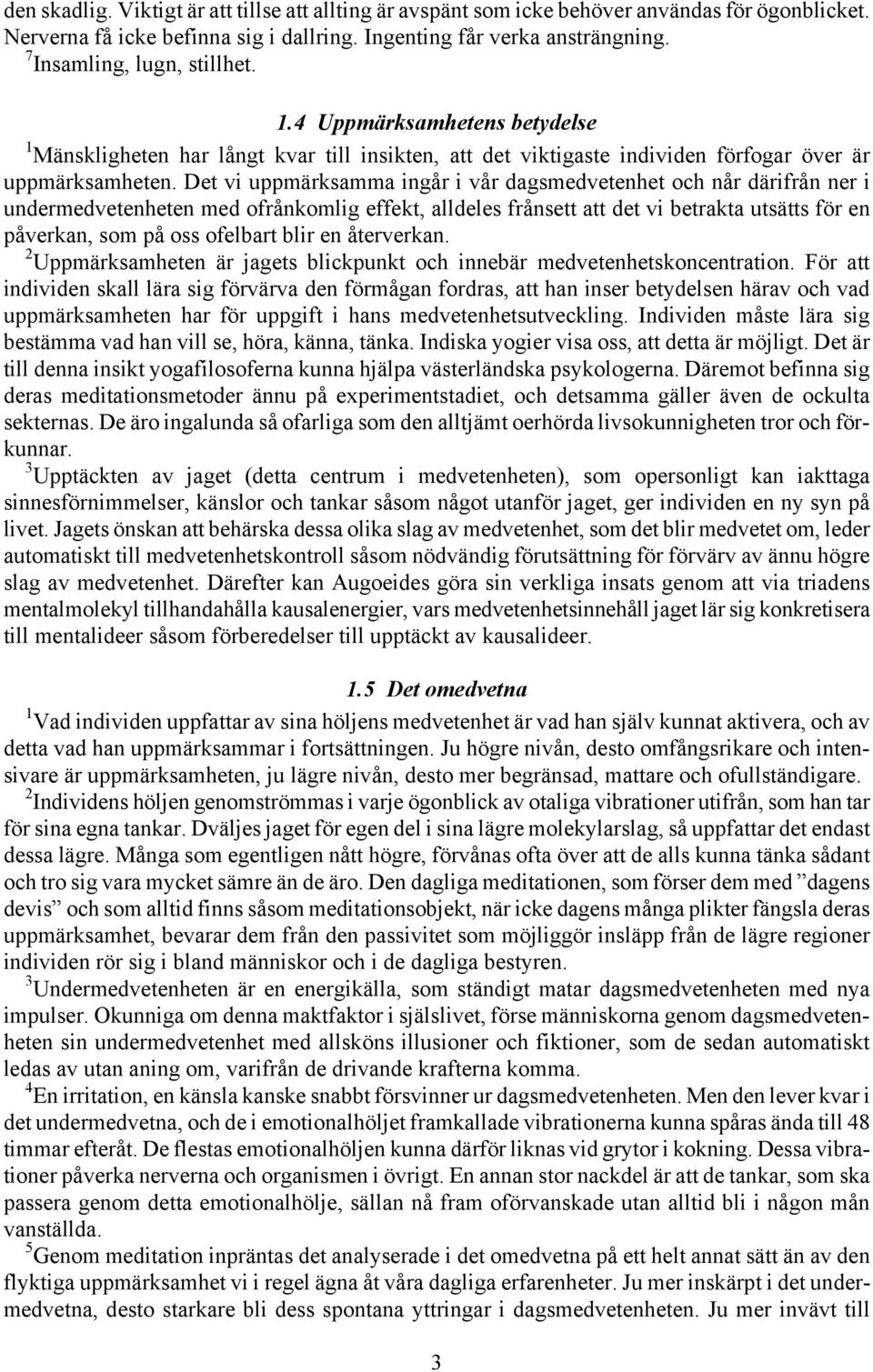 den skadlig. Viktigt är att tillse att allting är avspänt som icke behöver användas för ögonblicket. Nerverna få icke befinna sig i dallring. Ingenting får verka ansträngning.
$^7$Insamling, lugn, stillhet.

1.4 Uppmärksamhetens betydelse

$^1$Mänskligheten har långt kvar till insikten, att det viktigaste individen förfogar över är uppmärksamheten. Det vi uppmärksamma ingår i vår dagsmedvetenhet och når därifrån ner i undermedvetenheten med ofrånkomlig effekt, alldeles frånsett att det vi betrakta utsätts för en påverkan, som på oss ofelbart blir en återverkan.
$^2$Uppmärksamheten är jagets blickpunkt och innebär medvetenhetskoncentration. För att individen skall lära sig förvärva den förmågan fordras, att han inser betydelsen härav och vad uppmärksamheten har för uppgift i hans medvetenhetsutveckling. Individen måste lära sig bestämma vad han vill se, höra, känna, tänka. Indiska yogier visa oss, att detta är möjligt. Det är till denna insikt yogafilosoferna kunna hjälpa västerländska psykologerna. Däremot befinna sig deras meditationsmetoder ännu på experimentstadiet, och detsamma gäller även de ockulta sekternas. De äro ingalunda så ofarliga som den alltjämt oerhörda livsokunnigheten tror och förkunnar.
$^3$Upptäckten av jaget (detta centrum i medvetenheten), som opersonligt kan iakttaga sinnesförnimmelser, känslor och tankar såsom något utanför jaget, ger individen en ny syn på livet. Jagets önskan att behärska dessa olika slag av medvetenhet, som det blir medvetet om, leder automatiskt till medvetenhetskontroll såsom nödvändig förutsättning för förvärv av ännu högre slag av medvetenhet. Därefter kan Augoeides göra sin verkliga insats genom att via triadens mentalmolekyl tillhandahålla kausalenergier, vars medvetenhetsinnehåll jaget lär sig konkretisera till mentalideer såsom förberedelser till upptäckt av kausalideer.

1.5 Det omedvetna

$^1$Vad individen uppfattar av sina höljens medvetenhet är vad han själv kunnat aktivera, och av detta vad han uppmärksammar i fortsättningen. Ju högre nivån, desto omfångsrikare och intensivare är uppmärksamheten, ju lägre nivån, desto mer begränsad, mattare och ofullständigare.
$^2$Individens höljen genomströmmas i varje ögonblick av otaliga vibrationer utifrån, som han tar för sina egna tankar. Dväljes jaget för egen del i sina lägre molekylarslag, så uppfattar det endast dessa lägre. Många som egentligen nått högre, förvånas ofta över att de alls kunna tänka sådant och tro sig vara mycket sämre än de äro. Den dagliga meditationen, som förser dem med ”dagens devis” och som alltid finns såsom meditationsobjekt, när icke dagens många plikter fängsla deras uppmärksamhet, bevarar dem från den passivitet som möjliggör insläpp från de lägre regioner individen rör sig i bland människor och i de dagliga bestyren.
$^3$Undermedvetenheten är en energikälla, som ständigt matar dagsmedvetenheten med nya impulser. Okunniga om denna maktfaktor i själslivet, förse människorna genom dagsmedvetenheten sin undermedvetenhet med allsköns illusioner och fiktioner, som de sedan automatiskt ledas av utan aning om, varifrån de drivande krafterna komma.
$^4$En irritation, en känsla kanske snabbt försvinner ur dagsmedvetenheten. Men den lever kvar i det undermedvetna, och de i emotionalhöljet framkallade vibrationerna kunna spåras ända till 48 timmar efteråt. De flestas emotionalhöljen kunna därför liknas vid grytor i kokning. Dessa vibrationer påverka nerverna och organismen i övrigt. En annan stor nackdel är att de tankar, som ska passera genom detta emotionalhölje, sällan nå fram oförvanskade utan alltid bli i någon mån vanställda.
$^5$Genom meditation inpräntas det analyserade i det omedvetna på ett helt annat sätt än av den flyktiga uppmärksamhet vi i regel ägna åt våra dagliga erfarenheter. Ju mer inskärpt i det undermedvetna, desto starkare bli dess spontana yttringar i dagsmedvetenheten. Ju mer invävt till

3